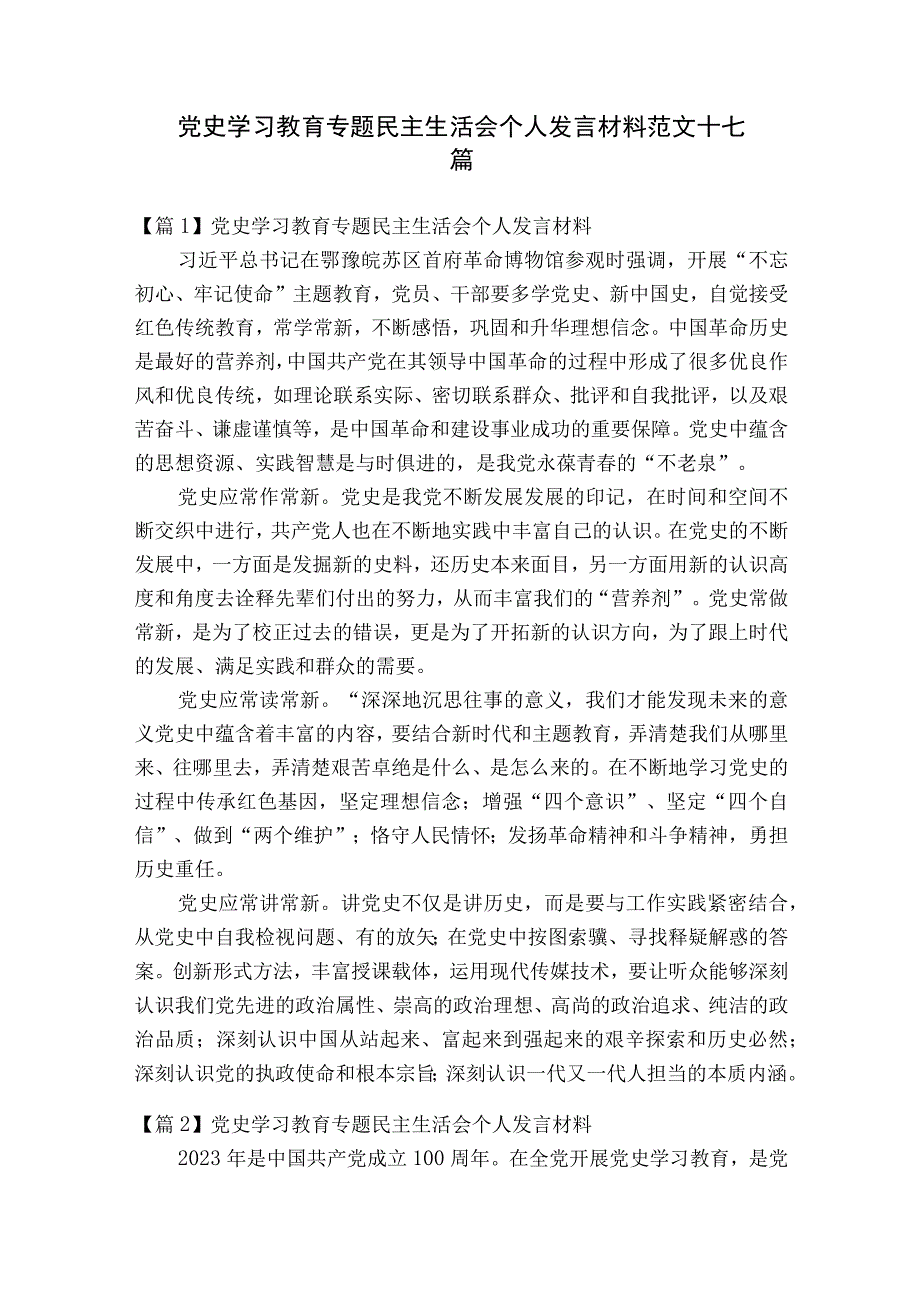 党史学习教育专题民主生活会个人发言材料范文十七篇

【篇1】党史学习教育专题民主生活会个人发言材料

习近平总书记在鄂豫皖苏区首府革命博物馆参观时强调，开展“不忘初心、牢记使命”主题教育，党员、干部要多学党史、新中国史，自觉接受红色传统教育，常学常新，不断感悟，巩固和升华理想信念。中国革命历史是最好的营养剂，中国共产党在其领导中国革命的过程中形成了很多优良作风和优良传统，如理论联系实际、密切联系群众、批评和自我批评，以及艰苦奋斗、谦虚谨慎等，是中国革命和建设事业成功的重要保障。党史中蕴含的思想资源、实践智慧是与时俱进的，是我党永葆青春的“不老泉”。

党史应常作常新。党史是我党不断发展发展的印记，在时间和空间不断交织中进行，共产党人也在不断地实践中丰富自己的认识。在党史的不断发展中，一方面是发掘新的史料，还历史本来面目，另一方面用新的认识高度和角度去诠释先辈们付出的努力，从而丰富我们的“营养剂”。党史常做常新，是为了校正过去的错误，更是为了开拓新的认识方向，为了跟上时代的发展、满足实践和群众的需要。

党史应常读常新。“深深地沉思往事的意义，我们才能发现未来的意义党史中蕴含着丰富的内容，要结合新时代和主题教育，弄清楚我们从哪里来、往哪里去，弄清楚艰苦卓绝是什么、是怎么来的。在不断地学习党史的过程中传承红色基因，坚定理想信念；增强“四个意识”、坚定“四个自信”、做到“两个维护”；恪守人民情怀；发扬革命精神和斗争精神，勇担历史重任。

党史应常讲常新。讲党史不仅是讲历史，而是要与工作实践紧密结合，从党史中自我检视问题、有的放矢；在党史中按图索骥、寻找释疑解惑的答案。创新形式方法，丰富授课载体，运用现代传媒技术，要让听众能够深刻认识我们党先进的政治属性、崇高的政治理想、高尚的政治追求、纯洁的政治品质；深刻认识中国从站起来、富起来到强起来的艰辛探索和历史必然；深刻认识党的执政使命和根本宗旨；深刻认识一代又一代人担当的本质内涵。

【篇2】党史学习教育专题民主生活会个人发言材料

2023年是中国共产党成立100周年。在全党开展党史学习教育，是党